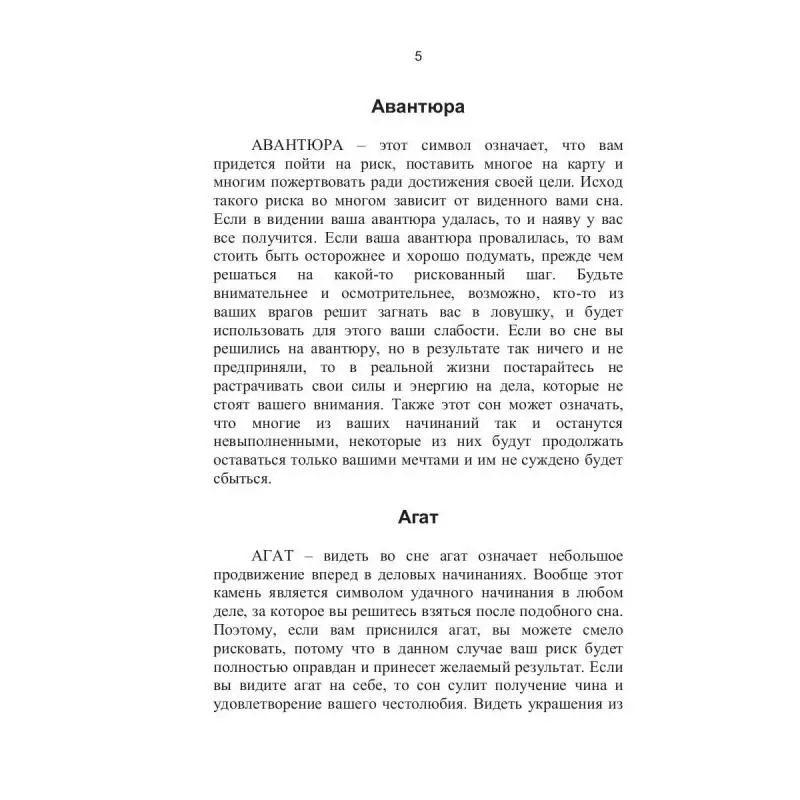 5

Авантюра

АВАНТЮРА – этот символ означает, что вам придется пойти на риск, поставить многое на карту и многим пожертвовать ради достижения своей цели. Исход такого риска во многом зависит от виденного вами сна. Если в видении ваша авантюра удалась, то и наяву у вас все получится. Если ваша авантюра провалилась, то вам стоить быть осторожнее и хорошо подумать, прежде чем решаться на какой-то рискованный шаг. Будьте внимательнее и осмотрительнее, возможно, кто-то из ваших врагов решит загнать вас в ловушку, и будет использовать для этого ваши слабости. Если во сне вы решились на авантюру, но в результате так ничего и не предприняли, то в реальной жизни постарайтесь не растрачивать свои силы и энергию на дела, которые не стоят вашего внимания. Также этот сон может означать, что многие из ваших начинаний так и останутся невыполненными, некоторые из них будут продолжать оставаться только вашими мечтами и им не суждено будет сбыться.

Агат

АГАТ – видеть во сне агат означает небольшое продвижение вперед в деловых начинаниях. Вообще этот камень является символом удачного начинания в любом деле, за которое вы решитесь взяться после подобного сна. Поэтому, если вам приснился агат, вы можете смело рисковать, потому что в данном случае ваш риск будет полностью оправдан и принесет желаемый результат. Если вы видите агат на себе, то сон сулит получение чина и удовлетворение вашего честолюбия. Видеть украшения из